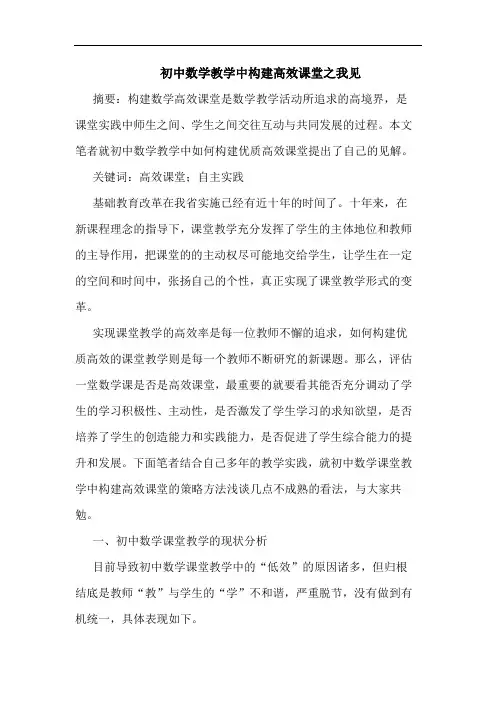 初中数学教学中构建高效课堂之我见

摘要：构建数学高效课堂是数学教学活动所追求的高境界，是课堂实践中师生之间、学生之间交往互动与共同发展的过程。本文笔者就初中数学教学中如何构建优质高效课堂提出了自己的见解。

关键词：高效课堂；自主实践

基础教育改革在我省实施已经有近十年的时间了。十年来，在新课程理念的指导下，课堂教学充分发挥了学生的主体地位和教师的主导作用，把课堂的的主动权尽可能地交给学生，让学生在一定的空间和时间中，张扬自己的个性，真正实现了课堂教学形式的变革。

实现课堂教学的高效率是每一位教师不懈的追求，如何构建优质高效的课堂教学则是每一个教师不断研究的新课题。那么，评估一堂数学课是否是高效课堂，最重要的就要看其能否充分调动了学生的学习积极性、主动性，是否激发了学生学习的求知欲望，是否培养了学生的创造能力和实践能力，是否促进了学生综合能力的提升和发展。下面笔者结合自己多年的教学实践，就初中数学课堂教学中构建高效课堂的策略方法浅谈几点不成熟的看法，与大家共勉。

一、初中数学课堂教学的现状分析

目前导致初中数学课堂教学中的“低效”的原因诸多，但归根结底是教师“教”与学生的“学”不和谐，严重脱节，没有做到有机统一，具体表现如下。